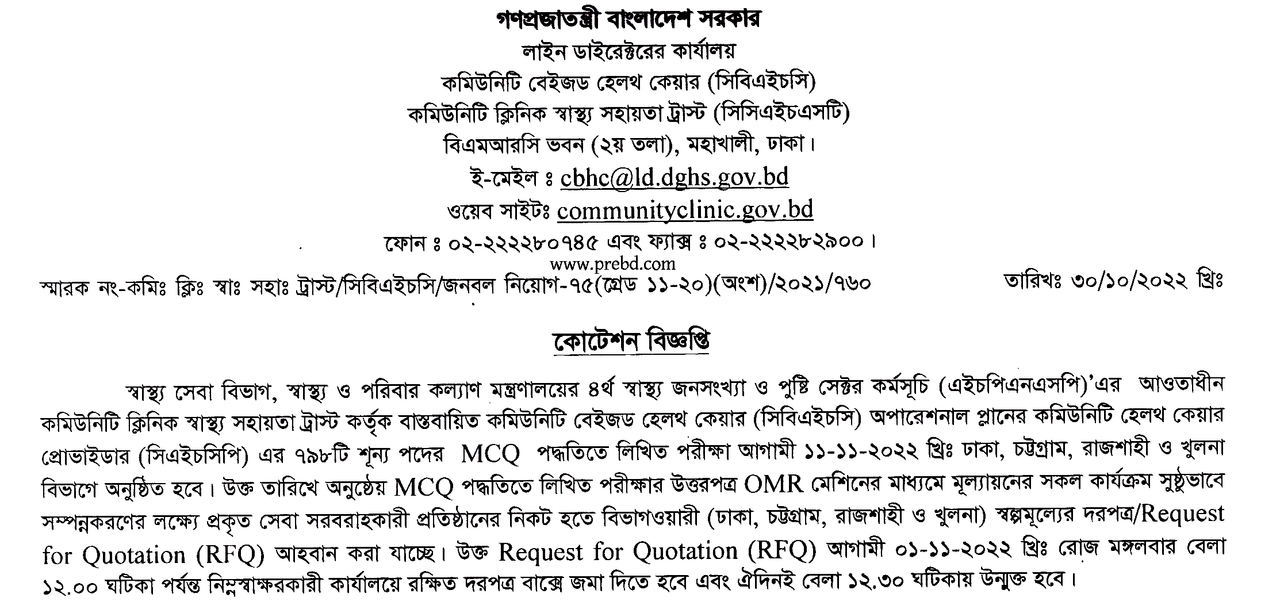 গণপ্রজাতন্ত্রী বাংলাদেশ সরকার
লাইন ডাইরেক্টরের কার্যালয়
কমিউনিটি বেইজড হেলথ কেয়ার (সিবিএইচসি)
কমিউনিটি ক্লিনিক স্বাস্থ্য সহায়তা ট্রাস্ট (সিসিএইচএসটি)
বিএমআরসি ভবন (২য় তলা), মহাখালী, ঢাকা।
ই-মেইল ঃ cbhc@ld.dghs.gov.bd
ওয়েব সাইটঃ communityclinic.gov.bd
ফোন ঃ ০২-২২২২৮০৭৪৫ এবং ফ্যাক্স ঃ ০২-২২২২৮২৯০০।
www.prebd.com

স্মারক নং-কমিঃ ক্লিঃ স্বাঃ সহাঃ ট্রাস্ট/সিবিএইচসি/জনবল নিয়োগ-৭৫(গ্রেড ১১-২০)(অংশ)/২০২১/৭৬০

তারিখঃ ৩০/১০/২০২২ খ্রিঃ

কোটেশন বিজ্ঞপ্তি

স্বাস্থ্য সেবা বিভাগ, স্বাস্থ্য ও পরিবার কল্যাণ মন্ত্রণালয়ের ৪র্থ স্বাস্থ্য জনসংখ্যা ও পুষ্টি সেক্টর কর্মসূচি (এইচপিএনএসপি)'এর আওতাধীন কমিউনিটি ক্লিনিক স্বাস্থ্য সহায়তা ট্রাস্ট কর্তৃক বাস্তবায়িত কমিউনিটি বেইজড হেলথ কেয়ার (সিবিএইচসি) অপারেশনাল প্লানের কমিউনিটি হেলথ কেয়ার প্রোভাইডার (সিএইচসিপি) এর ৭৯৮টি শূন্য পদের MCQ পদ্ধতিতে লিখিত পরীক্ষা আগামী ১১-১১-২০২২ খ্রিঃ ঢাকা, চট্টগ্রাম, রাজশাহী ও খুলনা বিভাগে অনুষ্ঠিত হবে। উক্ত তারিখে অনুষ্ঠেয় MCQ পদ্ধতিতে লিখিত পরীক্ষার উত্তরপত্র OMR মেশিনের মাধ্যমে মূল্যায়নের সকল কার্যক্রম সুষ্ঠুভাবে সম্পন্নকরণের লক্ষ্যে প্রকৃত সেবা সরবরাহকারী প্রতিষ্ঠানের নিকট হতে বিভাগওয়ারী (ঢাকা, চট্টগ্রাম, রাজশাহী ও খুলনা) স্বল্পমূল্যের দরপত্র/Request for Quotation (RFQ) আহবান করা যাচ্ছে। উক্ত Request for Quotation (RFQ) আগামী ০১-১১-২০২২ খ্রিঃ রোজ মঙ্গলবার বেলা ১২.০০ ঘটিকা পর্যন্ত নিম্নস্বাক্ষরকারী কার্যালয়ে রক্ষিত দরপত্র বাক্সে জমা দিতে হবে এবং ঐদিনই বেলা ১২.৩০ ঘটিকায় উন্মুক্ত হবে।